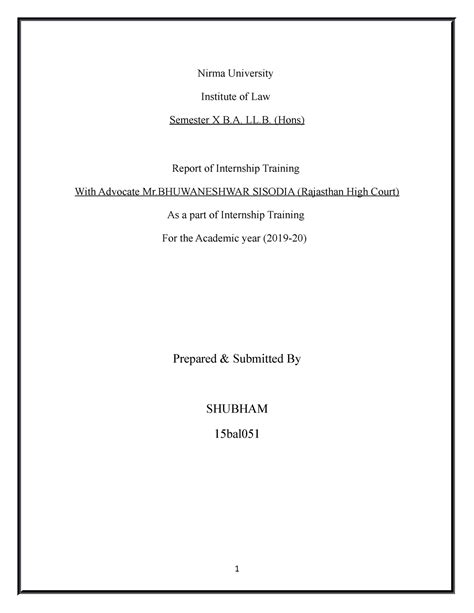 Nirma University

Institute of Law

Semester X B.A. LL.B. (Hons)

Report of Internship Training

With Advocate Mr.BHUWANESHWAR SISODIA (Rajasthan High Court)

As a part of Internship Training

For the Academic year (2019-20)

Prepared & Submitted By

SHUBHAM

15bal051

1